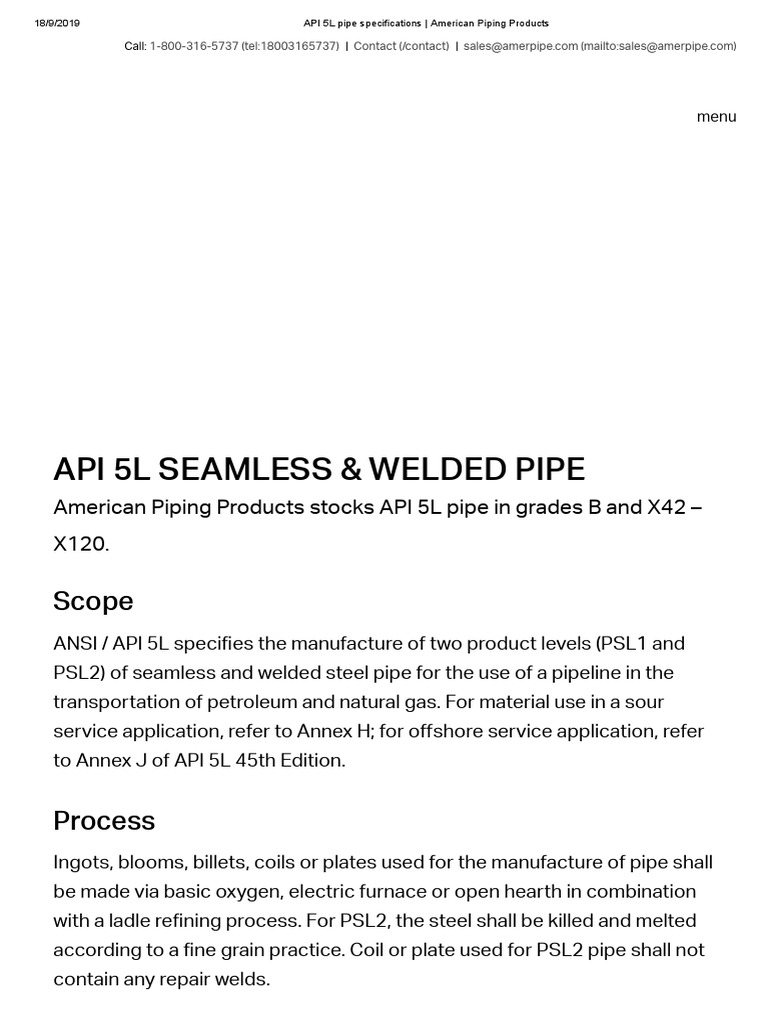 18/9/2019 API 5L pipe specifications | American Piping Products

Call: 1-800-316-5737 (tel:18003165737) | Contact (/contact) | sales@amerpipe.com (mailto:sales@amerpipe.com)

menu

API 5L SEAMLESS & WELDED PIPE

American Piping Products stocks API 5L pipe in grades B and X42 – X120.

Scope

ANSI / API 5L specifies the manufacture of two product levels (PSL1 and PSL2) of seamless and welded steel pipe for the use of a pipeline in the transportation of petroleum and natural gas. For material use in a sour service application, refer to Annex H; for offshore service application, refer to Annex J of API 5L 45th Edition.

Process

Ingots, blooms, billets, coils or plates used for the manufacture of pipe shall be made via basic oxygen, electric furnace or open hearth in combination with a ladle refining process. For PSL2, the steel shall be killed and melted according to a fine grain practice. Coil or plate used for PSL2 pipe shall not contain any repair welds.